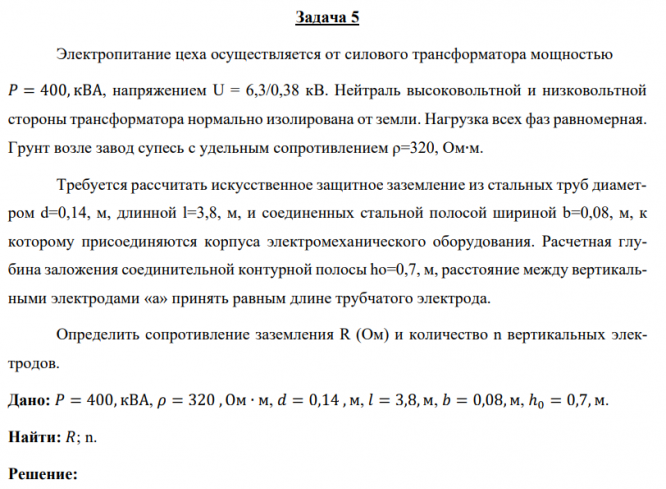 Задача 5

Электропитание цеха осуществляется от силового трансформатора мощностью $P = 400$, кВА, напряжением U = 6,3/0,38 кВ. Нейтраль высоковольтной и низковольтной стороны трансформатора нормально изолирована от земли. Нагрузка всех фаз равномерная. Грунт возле завод супесь с удельным сопротивлением ρ=320, Ом·м.

Требуется рассчитать искусственное защитное заземление из стальных труб диаметром d=0,14, м, длинной l=3,8, м, и соединенных стальной полосой шириной b=0,08, м, к которому присоединяются корпуса электромеханического оборудования. Расчетная глубина заложения соединительной контурной полосы ho=0,7, м, расстояние между вертикальными электродами «а» принять равным длине трубчатого электрода.

Определить сопротивление заземления R (Ом) и количество n вертикальных электродов.

Дано: $P = 400$, кВА, $\rho = 320$ , Ом · м, $d = 0,14$ , м, $l = 3,8$, м, $b = 0,08$, м, $h_0 = 0,7$, м.

Найти: $R$; n.

Решение: